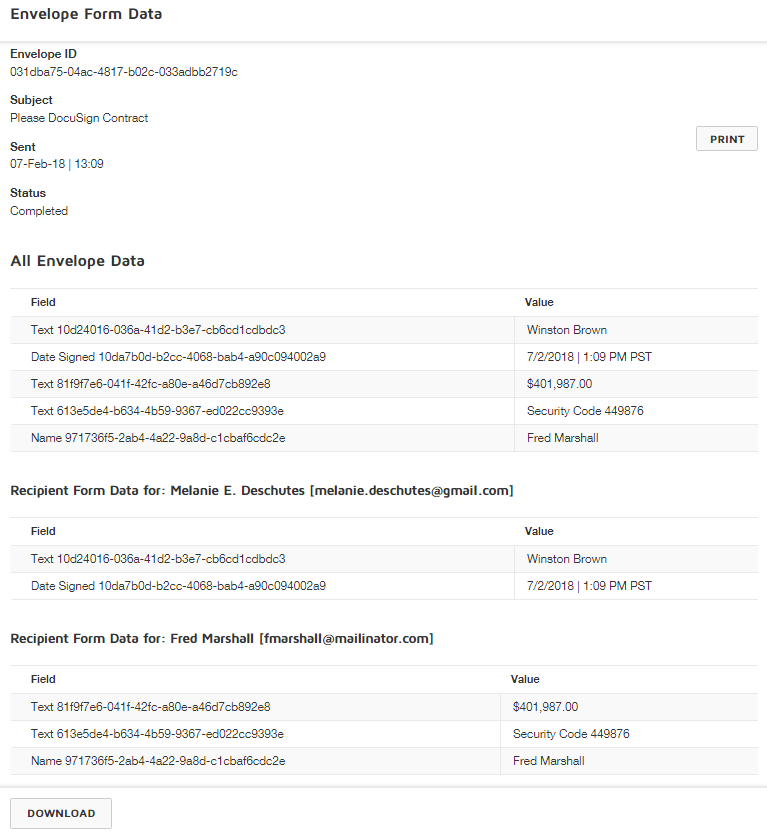 Envelope Form Data

Envelope ID
031dba75-04ac-4817-b02c-033adbb2719c

Subject
Please DocuSign Contract

PRINT

Sent
07-Feb-18 | 13:09

Status
Completed

All Envelope Data

| Field | Value |
|---|---|
| Text 10d24016-036a-41d2-b3e7-cb6cd1cdbdc3 | Winston Brown |
| Date Signed 10da7b0d-b2cc-4068-bab4-a90c094002a9 | 7/2/2018 \| 1:09 PM PST |
| Text 81f9f7e6-041f-42fc-a80e-a46d7cb892e8 | $401,987.00 |
| Text 613e5de4-b634-4b59-9367-ed022cc9393e | Security Code 449876 |
| Name 971736f5-2ab4-4a22-9a8d-c1cbaf6cdc2e | Fred Marshall |

Recipient Form Data for: Melanie E. Deschutes [melanie.deschutes@gmail.com]

| Field | Value |
|---|---|
| Text 10d24016-036a-41d2-b3e7-cb6cd1cdbdc3 | Winston Brown |
| Date Signed 10da7b0d-b2cc-4068-bab4-a90c094002a9 | 7/2/2018 \| 1:09 PM PST |

Recipient Form Data for: Fred Marshall [fmarshall@mailinator.com]

| Field | Value |
|---|---|
| Text 81f9f7e6-041f-42fc-a80e-a46d7cb892e8 | $401,987.00 |
| Text 613e5de4-b634-4b59-9367-ed022cc9393e | Security Code 449876 |
| Name 971736f5-2ab4-4a22-9a8d-c1cbaf6cdc2e | Fred Marshall |

DOWNLOAD